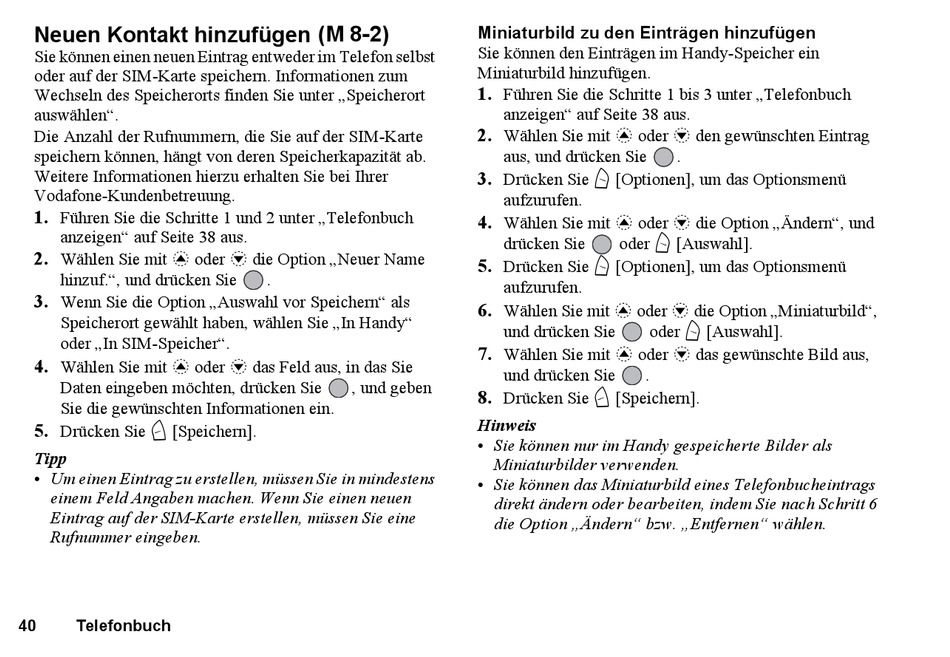 Neuen Kontakt hinzufügen (M 8-2)

Sie können einen neuen Eintrag entweder im Telefon selbst oder auf der SIM-Karte speichern. Informationen zum Wechseln des Speicherorts finden Sie unter „Speicherort auswählen“.

Die Anzahl der Rufnummern, die Sie auf der SIM-Karte speichern können, hängt von deren Speicherkapazität ab. Weitere Informationen hierzu erhalten Sie bei Ihrer Vodafone-Kundenbetreuung.

1. Führen Sie die Schritte 1 und 2 unter „Telefonbuch anzeigen“ auf Seite 38 aus.
2. Wählen Sie mit oder die Option „Neuer Name hinzuf.“, und drücken Sie .
3. Wenn Sie die Option „Auswahl vor Speichern“ als Speicherort gewählt haben, wählen Sie „In Handy“ oder „In SIM-Speicher“.
4. Wählen Sie mit oder das Feld aus, in das Sie Daten eingeben möchten, drücken Sie , und geben Sie die gewünschten Informationen ein.
5. Drücken Sie [Speichern].

Tipp
• Um einen Eintrag zu erstellen, müssen Sie in mindestens einem Feld Angaben machen. Wenn Sie einen neuen Eintrag auf der SIM-Karte erstellen, müssen Sie eine Rufnummer eingeben.

Miniaturbild zu den Einträgen hinzufügen

Sie können den Einträgen im Handy-Speicher ein Miniaturbild hinzufügen.

1. Führen Sie die Schritte 1 bis 3 unter „Telefonbuch anzeigen“ auf Seite 38 aus.
2. Wählen Sie mit oder den gewünschten Eintrag aus, und drücken Sie .
3. Drücken Sie [Optionen], um das Optionsmenü aufzurufen.
4. Wählen Sie mit oder die Option „Ändern“, und drücken Sie oder [Auswahl].
5. Drücken Sie [Optionen], um das Optionsmenü aufzurufen.
6. Wählen Sie mit oder die Option „Miniaturbild“, und drücken Sie oder [Auswahl].
7. Wählen Sie mit oder das gewünschte Bild aus, und drücken Sie .
8. Drücken Sie [Speichern].

Hinweis
• Sie können nur im Handy gespeicherte Bilder als Miniaturbilder verwenden.
• Sie können das Miniaturbild eines Telefonbucheintrags direkt ändern oder bearbeiten, indem Sie nach Schritt 6 die Option „Ändern“ bzw. „Entfernen“ wählen.

40 Telefonbuch